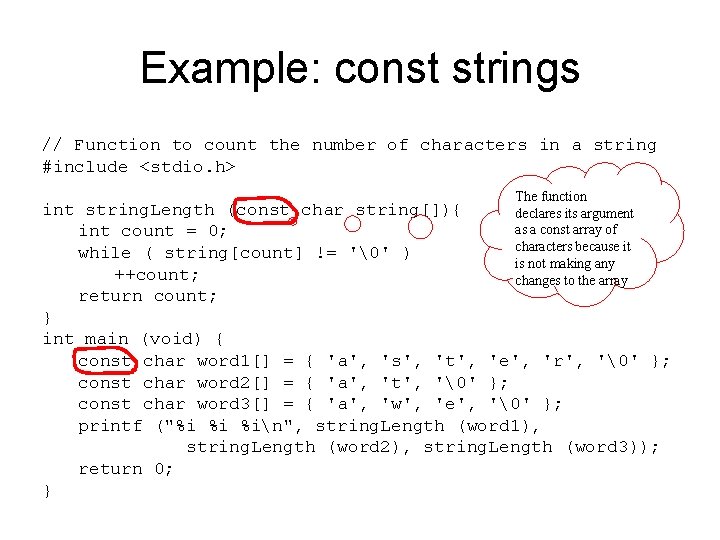 Example: const strings

// Function to count the number of characters in a string
#include <stdio.h>

int stringLength (const char string[]){
    int count = 0;
    while ( string[count] != '\0' )
        ++count;
    return count;
}
int main (void) {
    const char word1[] = { 'a', 's', 't', 'e', 'r', '\0' };
    const char word2[] = { 'a', 't', '\0' };
    const char word3[] = { 'a', 'w', 'e', '\0' };
    printf ("%i %i %i\n", stringLength (word1),
            stringLength (word2), stringLength (word3));
    return 0;
}

The function declares its argument as a const array of characters because it is not making any changes to the array